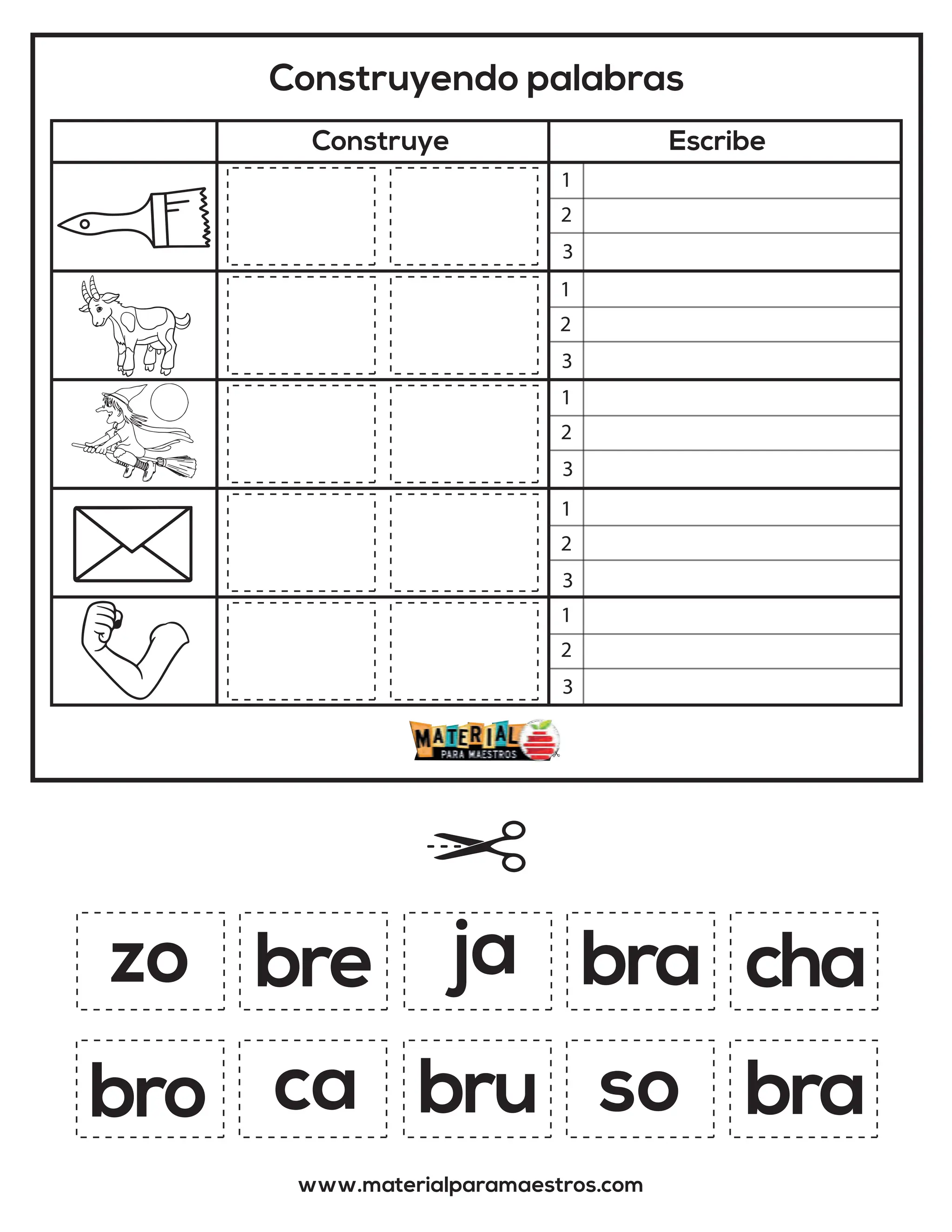 Construyendo palabras

| | Construye | Escribe |
|---|---|---|
| | | 1 |
| | | 2 |
| | | 3 |
| | | 1 |
| | | 2 |
| | | 3 |
| | | 1 |
| | | 2 |
| | | 3 |
| | | 1 |
| | | 2 |
| | | 3 |
| | | 1 |
| | | 2 |
| | | 3 |

MATERIAL PARA MAESTROS

zo bre ja bra cha

bro ca bru so bra

www.materialparamaestros.com